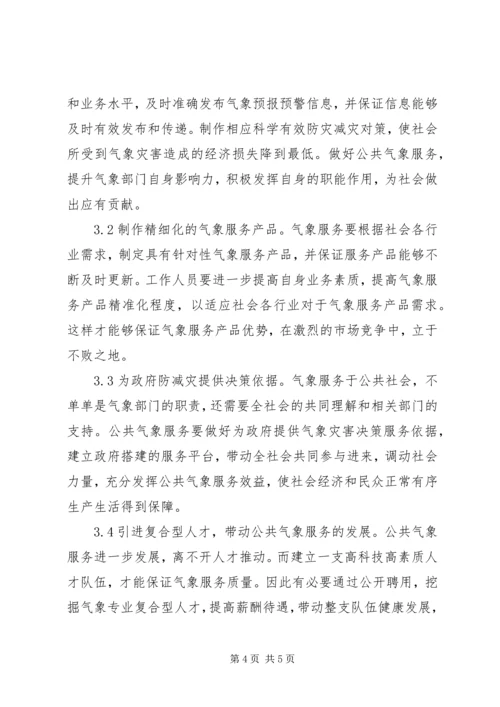 和业务水平，及时准确发布气象预报预警信息，并保证信息能够及时有效发布和传递。制作相应科学有效防灾减灾对策，使社会所受到气象灾害造成的经济损失降到最低。做好公共气象服务，提升气象部门自身影响力，积极发挥自身的职能作用，为社会做出应有贡献。

3.2 制作精细化的气象服务产品。气象服务要根据社会各行业需求，制定具有针对性气象服务产品，并保证服务产品能够不断及时更新。工作人员要进一步提高自身业务素质，提高气象服务产品精准化程度，以适应社会各行业对于气象服务产品需求。这样才能够保证气象服务产品优势，在激烈的市场竞争中，立于不败之地。

3.3 为政府防减灾提供决策依据。气象服务于公共社会，不单单是气象部门的职责，还需要全社会的共同理解和相关部门的支持。公共气象服务要做好为政府提供气象灾害决策服务依据，建立政府搭建的服务平台，带动全社会共同参与进来，调动社会力量，充分发挥公共气象服务效益，使社会经济和民众正常有序生产生活得到保障。

3.4 引进复合型人才，带动公共气象服务的发展。公共气象服务进一步发展，离不开人才推动。而建立一支高科技高素质人才队伍，才能保证气象服务质量。因此有必要通过公开聘用，挖掘气象专业复合型人才，提高薪酬待遇，带动整支队伍健康发展，

第 4 页 共 5 页